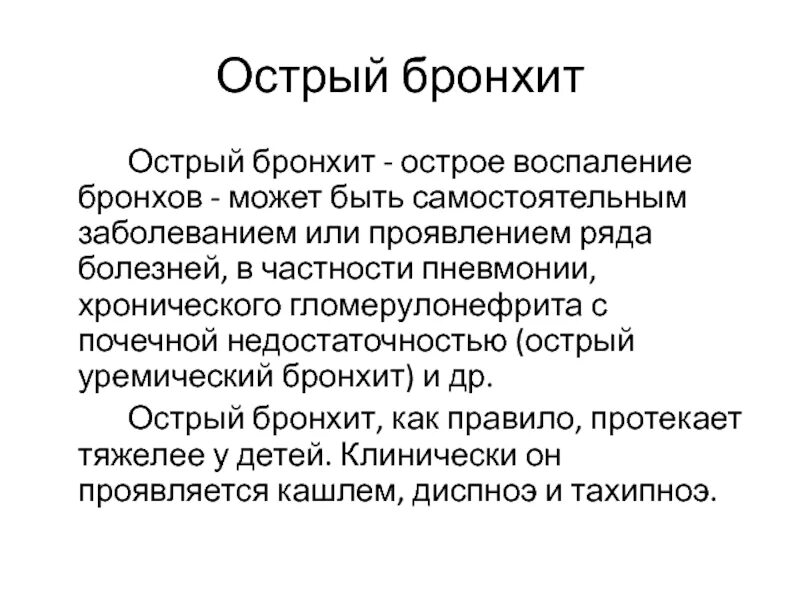 Острый бронхит

Острый бронхит - острое воспаление бронхов - может быть самостоятельным заболеванием или проявлением ряда болезней, в частности пневмонии, хронического гломерулонефрита с почечной недостаточностью (острый уремический бронхит) и др.

Острый бронхит, как правило, протекает тяжелее у детей. Клинически он проявляется кашлем, диспноэ и тахипноэ.